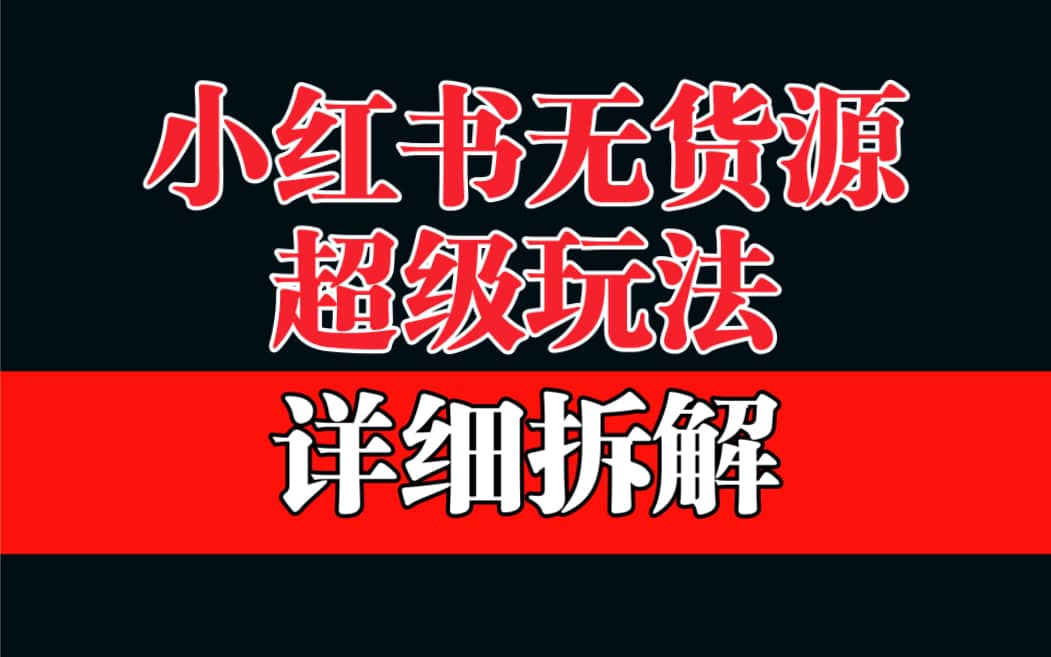 小红书无货源
超级玩法

详细拆解